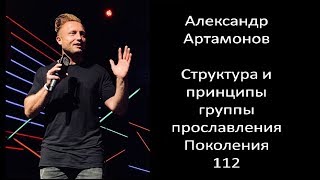 Александр Артамонов

Структура и принципы группы прославления Поколения 112